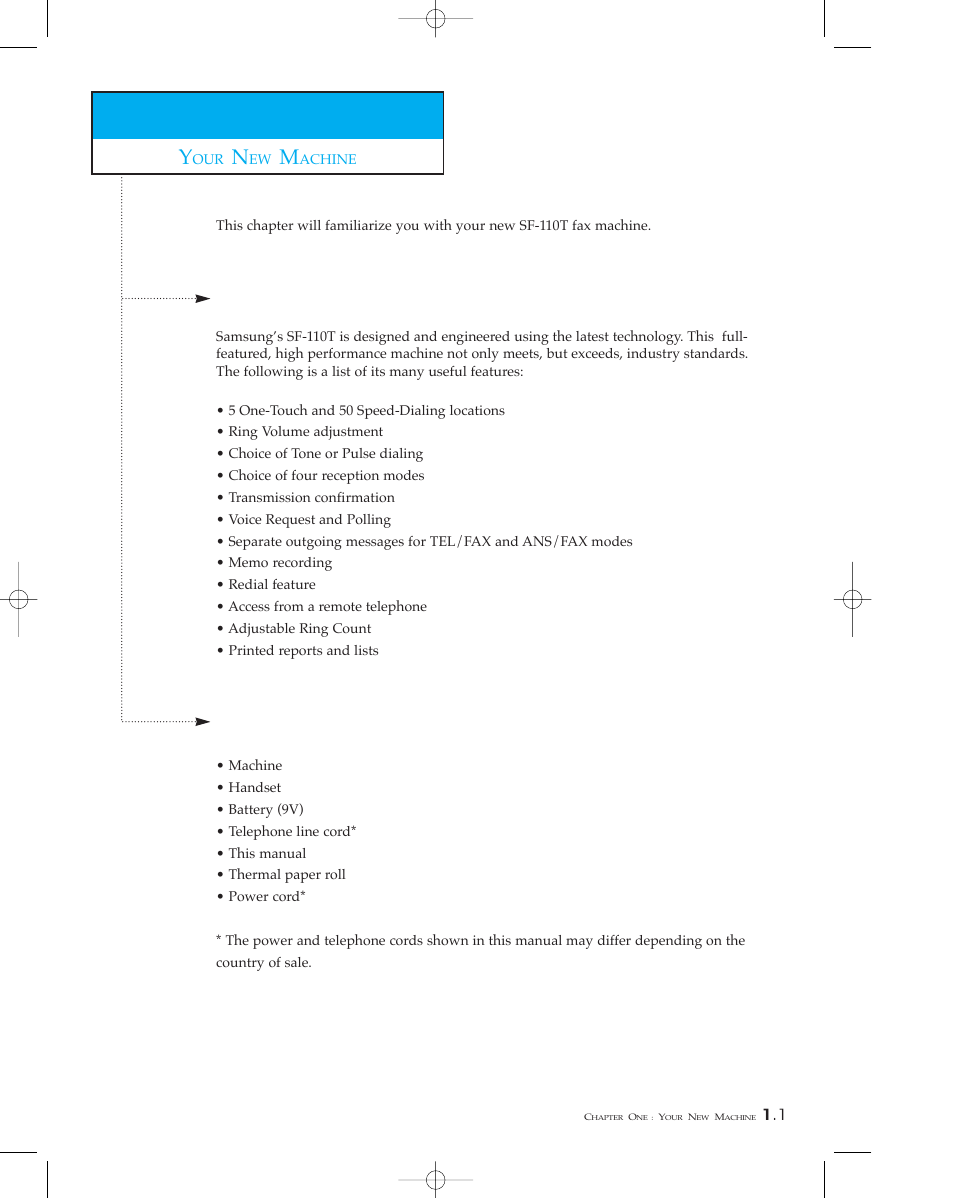 YOUR NEW MACHINE

This chapter will familiarize you with your new SF-110T fax machine.

Samsung's SF-110T is designed and engineered using the latest technology. This full-featured, high performance machine not only meets, but exceeds, industry standards. The following is a list of its many useful features:

• 5 One-Touch and 50 Speed-Dialing locations
• Ring Volume adjustment
• Choice of Tone or Pulse dialing
• Choice of four reception modes
• Transmission confirmation
• Voice Request and Polling
• Separate outgoing messages for TEL/FAX and ANS/FAX modes
• Memo recording
• Redial feature
• Access from a remote telephone
• Adjustable Ring Count
• Printed reports and lists

• Machine
• Handset
• Battery (9V)
• Telephone line cord*
• This manual
• Thermal paper roll
• Power cord*

* The power and telephone cords shown in this manual may differ depending on the country of sale.

CHAPTER ONE : YOUR NEW MACHINE 1.1